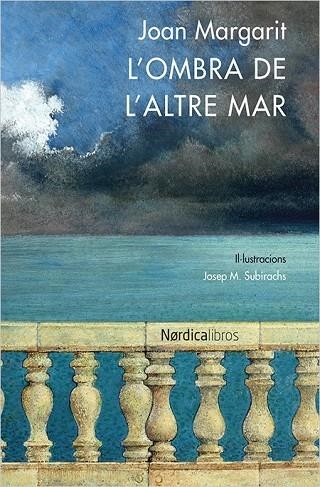 Joan Margarit
L'OMBRA DE L'ALTRE MAR

Il·lustracions
Josep M. Subirachs

Nørdicalibros